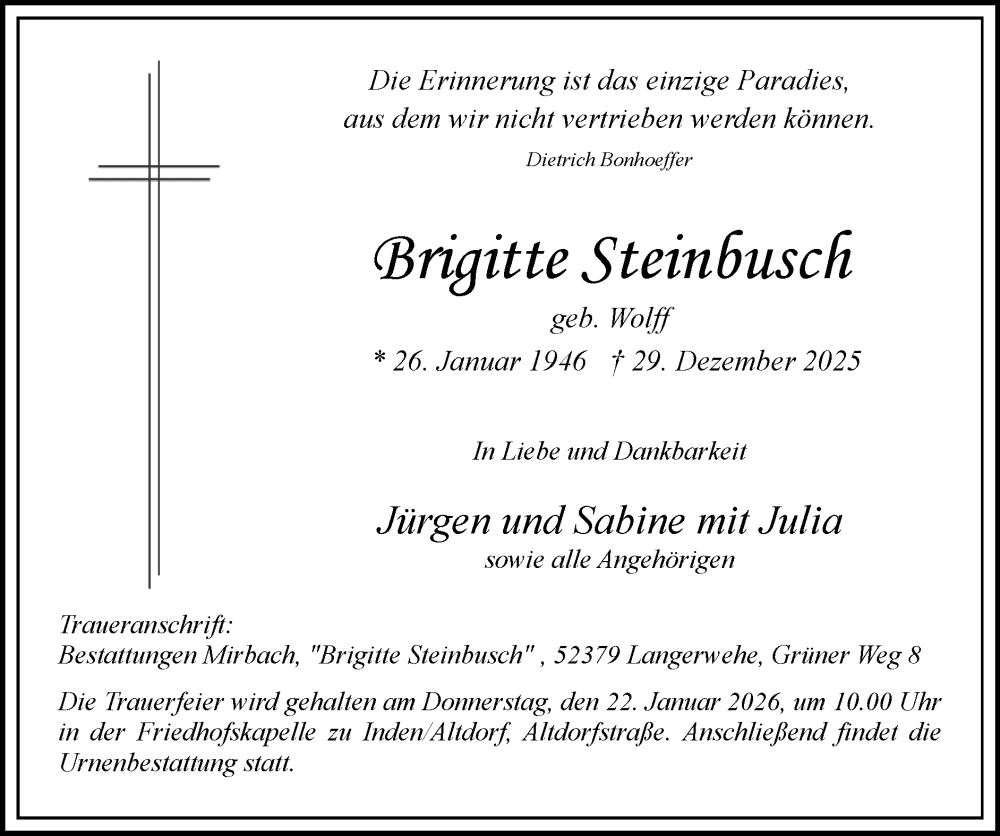 Die Erinnerung ist das einzige Paradies,
aus dem wir nicht vertrieben werden können.
Dietrich Bonhoeffer

Brigitte Steinbusch
geb. Wolff
* 26. Januar 1946 † 29. Dezember 2025

In Liebe und Dankbarkeit

Jürgen und Sabine mit Julia
sowie alle Angehörigen

Traueranschrift:
Bestattungen Mirbach, "Brigitte Steinbusch" , 52379 Langerwehe, Grüner Weg 8

Die Trauerfeier wird gehalten am Donnerstag, den 22. Januar 2026, um 10.00 Uhr in der Friedhofskapelle zu Inden/Altdorf, Altdorfstraße. Anschließend findet die Urnenbestattung statt.